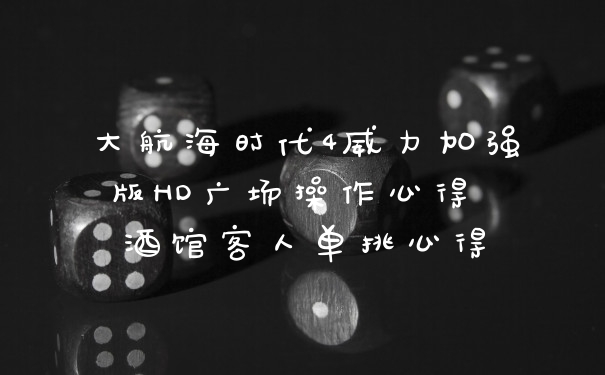 大航海时代4威力加强版HD广场操作心得 酒馆客人单挑心得